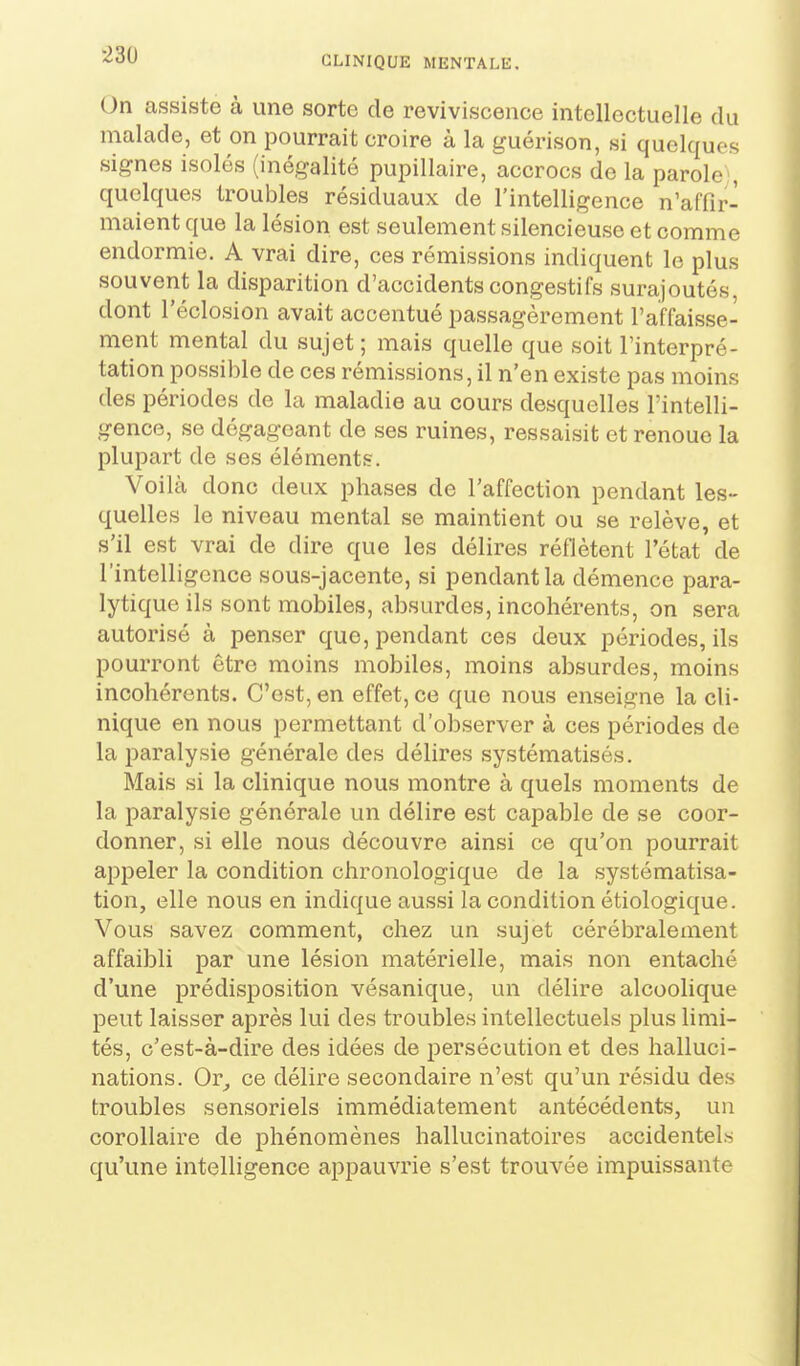 230 CLINIQUE MENTALE.

On assiste à une sorte de reviviscence intellectuelle du malade, et on pourrait croire à la guérison, si quelques signes isolés (inégalité pupillaire, accrocs de la parole), quelques troubles résiduaux de l'intelligence n'affirmaient que la lésion est seulement silencieuse et comme endormie. A vrai dire, ces rémissions indiquent le plus souvent la disparition d'accidents congestifs surajoutés, dont l'éclosion avait accentué passagèrement l'affaissement mental du sujet; mais quelle que soit l'interprétation possible de ces rémissions, il n'en existe pas moins des périodes de la maladie au cours desquelles l'intelligence, se dégageant de ses ruines, ressaisit et renoue la plupart de ses éléments.

Voilà donc deux phases de l'affection pendant lesquelles le niveau mental se maintient ou se relève, et s'il est vrai de dire que les délires réflètent l'état de l'intelligence sous-jacente, si pendant la démence paralytique ils sont mobiles, absurdes, incohérents, on sera autorisé à penser que, pendant ces deux périodes, ils pourront être moins mobiles, moins absurdes, moins incohérents. C'est, en effet, ce que nous enseigne la clinique en nous permettant d'observer à ces périodes de la paralysie générale des délires systématisés.

Mais si la clinique nous montre à quels moments de la paralysie générale un délire est capable de se coordonner, si elle nous découvre ainsi ce qu'on pourrait appeler la condition chronologique de la systématisation, elle nous en indique aussi la condition étiologique. Vous savez comment, chez un sujet cérébralement affaibli par une lésion matérielle, mais non entaché d'une prédisposition vésanique, un délire alcoolique peut laisser après lui des troubles intellectuels plus limités, c'est-à-dire des idées de persécution et des hallucinations. Or, ce délire secondaire n'est qu'un résidu des troubles sensoriels immédiatement antécédents, un corollaire de phénomènes hallucinatoires accidentels qu'une intelligence appauvrie s'est trouvée impuissante